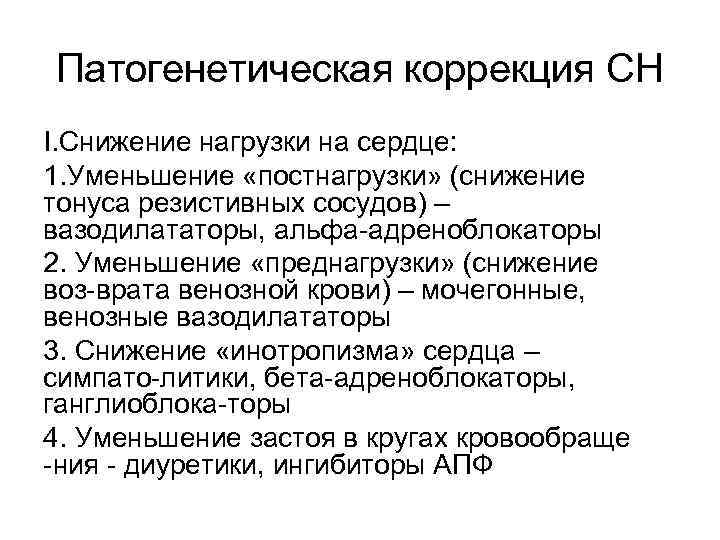 Патогенетическая коррекция СН

I.Снижение нагрузки на сердце:

1.Уменьшение «постнагрузки» (снижение тонуса резистивных сосудов) – вазодилататоры, альфа-адреноблокаторы

2. Уменьшение «преднагрузки» (снижение воз-врата венозной крови) – мочегонные, венозные вазодилататоры

3. Снижение «инотропизма» сердца – симпато-литики, бета-адреноблокаторы, ганглиоблока-торы

4. Уменьшение застоя в кругах кровообраще -ния - диуретики, ингибиторы АПФ